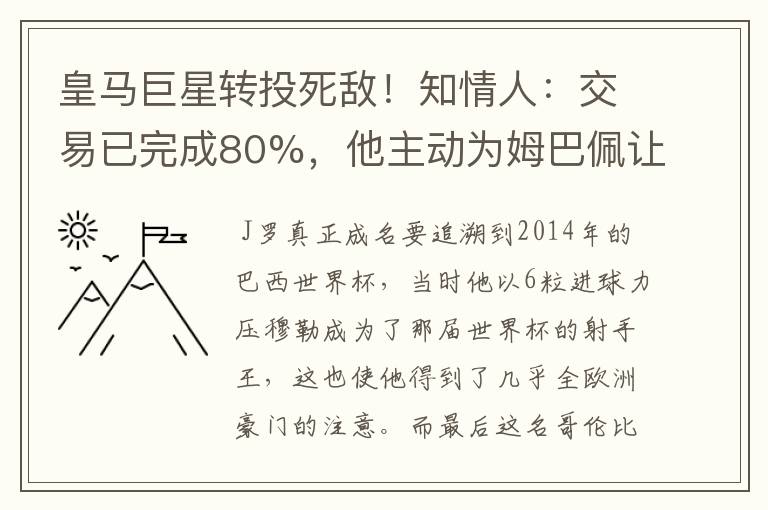 皇马巨星转投死敌！知情人：交易已完成80%，他主动为姆巴佩让

J罗真正成名要追溯到2014年的巴西世界杯，当时他以6粒进球力压穆勒成为了那届世界杯的射手王，这也使他得到了几乎全欧洲豪门的注意。而最后这名哥伦比